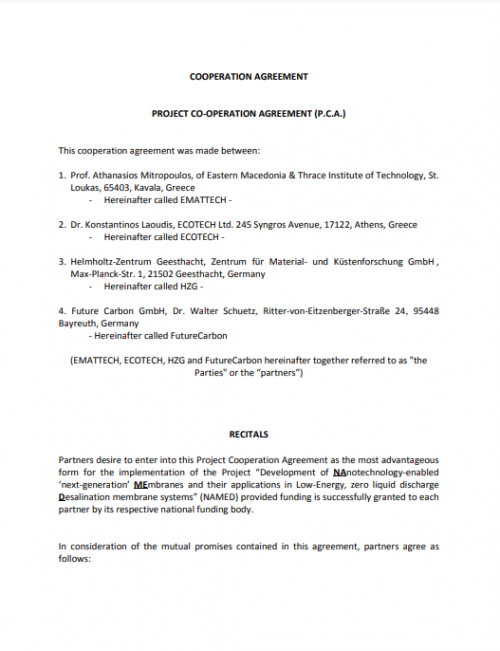 COOPERATION AGREEMENT

PROJECT CO-OPERATION AGREEMENT (P.C.A.)

This cooperation agreement was made between:

1. Prof. Athanasios Mitropoulos, of Eastern Macedonia & Thrace Institute of Technology, St. Loukas, 65403, Kavala, Greece
- Hereinafter called EMATTECH -

2. Dr. Konstantinos Laoudis, ECOTECH Ltd. 245 Syngros Avenue, 17122, Athens, Greece
- Hereinafter called ECOTECH -

3. Helmholtz-Zentrum Geesthacht, Zentrum für Material- und Küstenforschung GmbH , Max-Planck-Str. 1, 21502 Geesthacht, Germany
- Hereinafter called HZG -

4. Future Carbon GmbH, Dr. Walter Schuetz, Ritter-von-Eitzenberger-Straße 24, 95448 Bayreuth, Germany
- Hereinafter called FutureCarbon

(EMATTECH, ECOTECH, HZG and FutureCarbon hereinafter together referred to as "the Parties" or the "partners")

RECITALS

Partners desire to enter into this Project Cooperation Agreement as the most advantageous form for the implementation of the Project "Development of NAnotechnology-enabled 'next-generation' MEmbranes and their applications in Low-Energy, zero liquid discharge Desalination membrane systems" (NAMED) provided funding is successfully granted to each partner by its respective national funding body.

In consideration of the mutual promises contained in this agreement, partners agree as follows: